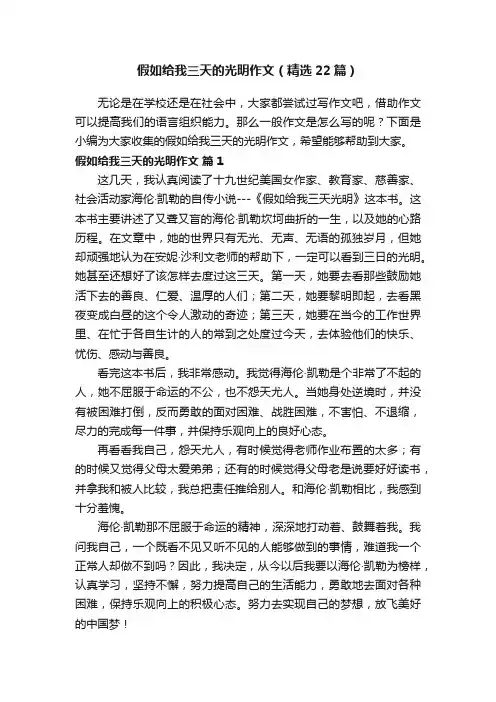 假如给我三天的光明作文（精选22篇）

无论是在学校还是在社会中，大家都尝试过写作文吧，借助作文可以提高我们的语言组织能力。那么一般作文是怎么写的呢？下面是小编为大家收集的假如给我三天的光明作文，希望能够帮助到大家。

假如给我三天的光明作文 篇1

这几天，我认真阅读了十九世纪美国女作家、教育家、慈善家、社会活动家海伦·凯勒的自传小说---《假如给我三天光明》这本书。这本书主要讲述了又聋又盲的海伦·凯勒坎坷曲折的一生，以及她的心路历程。在文章中，她的世界只有无光、无声、无语的孤独岁月，但她却顽强地认为在安妮·沙利文老师的帮助下，一定可以看到三日的光明。她甚至还想好了该怎样去度过这三天。第一天，她要去看那些鼓励她活下去的善良、仁爱、温厚的人们；第二天，她要黎明即起，去看黑夜变成白昼的这个令人激动的奇迹；第三天，她要在当今的工作世界里、在忙于各自生计的人的常到之处度过今天，去体验他们的快乐、忧伤、感动与善良。

看完这本书后，我非常感动。我觉得海伦·凯勒是个非常了不起的人，她不屈服于命运的不公，也不怨天尤人。当她身处逆境时，并没有被困难打倒，反而勇敢的面对困难、战胜困难，不害怕、不退缩，尽力的完成每一件事，并保持乐观向上的良好心态。

再看看我自己，怨天尤人，有时候觉得老师作业布置的太多；有的时候又觉得父母太爱弟弟；还有的时候觉得父母老是说要好好读书，并拿我和被人比较，我总把责任推给别人。和海伦·凯勒相比，我感到十分羞愧。

海伦·凯勒那不屈服于命运的精神，深深地打动着、鼓舞着我。我问我自己，一个既看不见又听不见的人能够做到的事情，难道我一个正常人却做不到吗？因此，我决定，从今以后我要以海伦·凯勒为榜样，认真学习，坚持不懈，努力提高自己的生活能力，勇敢地去面对各种困难，保持乐观向上的积极心态。努力去实现自己的梦想，放飞美好的中国梦！